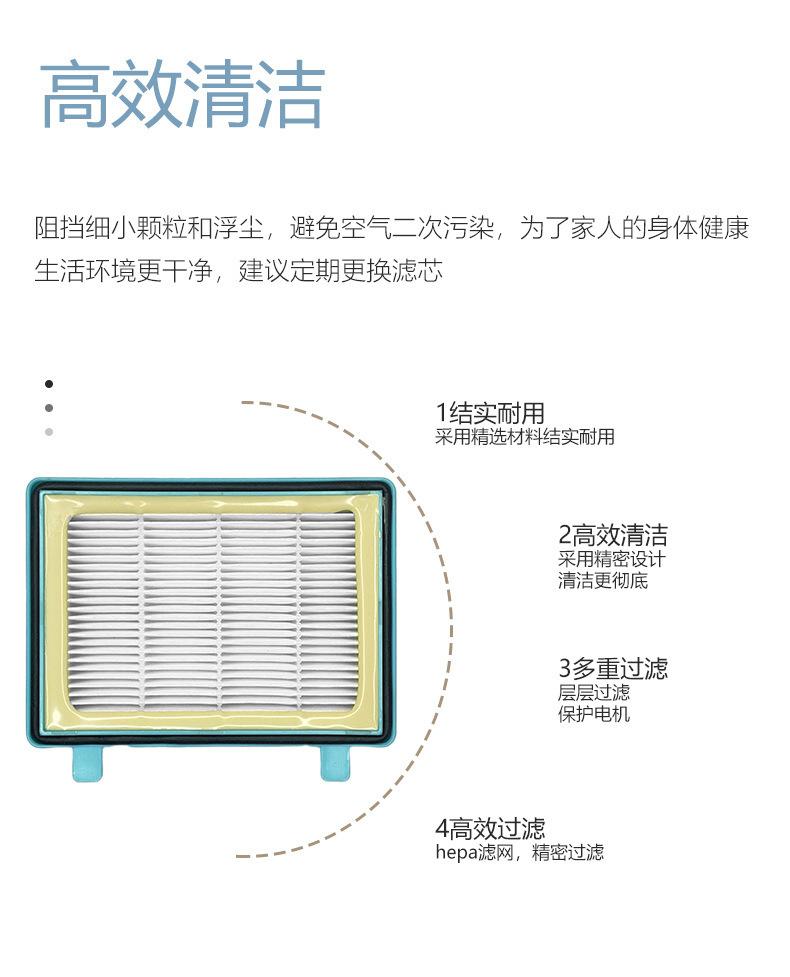 高效清洁

阻挡细小颗粒和浮尘，避免空气二次污染，为了家人的身体健康生活环境更干净，建议定期更换滤芯

1结实耐用
采用精选材料结实耐用

2高效清洁
采用精密设计
清洁更彻底

3多重过滤
层层过滤
保护电机

4高效过滤
hepa滤网，精密过滤